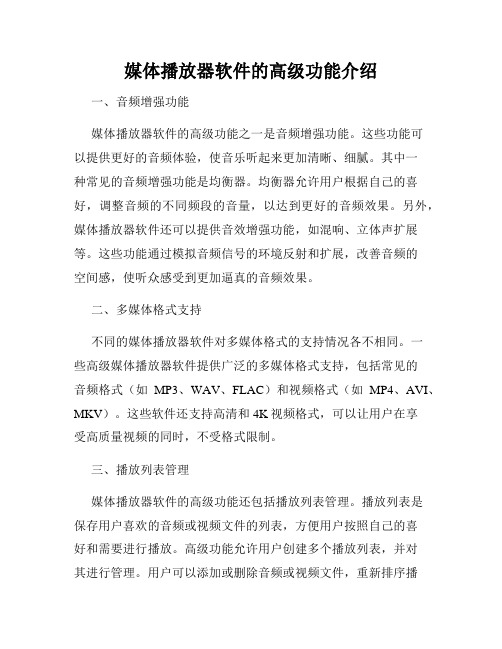 媒体播放器软件的高级功能介绍

一、音频增强功能

媒体播放器软件的高级功能之一是音频增强功能。这些功能可以提供更好的音频体验，使音乐听起来更加清晰、细腻。其中一种常见的音频增强功能是均衡器。均衡器允许用户根据自己的喜好，调整音频的不同频段的音量，以达到更好的音频效果。另外，媒体播放器软件还可以提供音效增强功能，如混响、立体声扩展等。这些功能通过模拟音频信号的环境反射和扩展，改善音频的空间感，使听众感受到更加逼真的音频效果。

二、多媒体格式支持

不同的媒体播放器软件对多媒体格式的支持情况各不相同。一些高级媒体播放器软件提供广泛的多媒体格式支持，包括常见的音频格式（如 MP3、WAV、FLAC）和视频格式（如 MP4、AVI、MKV）。这些软件还支持高清和 4K 视频格式，可以让用户在享受高质量视频的同时，不受格式限制。

三、播放列表管理

媒体播放器软件的高级功能还包括播放列表管理。播放列表是保存用户喜欢的音频或视频文件的列表，方便用户按照自己的喜好和需要进行播放。高级功能允许用户创建多个播放列表，并对其进行管理。用户可以添加或删除音频或视频文件，重新排序播